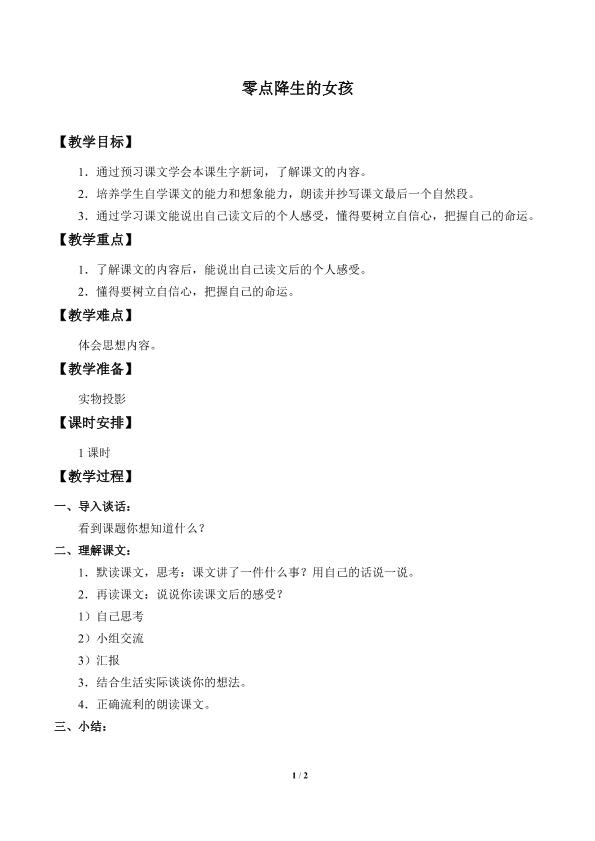 零点降生的女孩

【教学目标】

1．通过预习课文学会本课生字新词，了解课文的内容。

2．培养学生自学课文的能力和想象能力，朗读并抄写课文最后一个自然段。

3．通过学习课文能说出自己读文后的个人感受，懂得要树立自信心，把握自己的命运。

【教学重点】

1．了解课文的内容后，能说出自己读文后的个人感受。

2．懂得要树立自信心，把握自己的命运。

【教学难点】

体会思想内容。

【教学准备】

实物投影

【课时安排】

1 课时

【教学过程】

一、导入谈话：

看到课题你想知道什么？

二、理解课文：

1．默读课文，思考：课文讲了一件什么事？用自己的话说一说。

2．再读课文：说说你读课文后的感受？

1）自己思考

2）小组交流

3）汇报

3．结合生活实际谈谈你的想法。

4．正确流利的朗读课文。

三、小结：

1 / 2